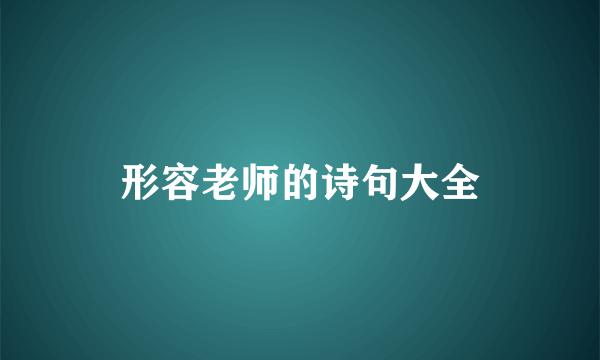 形容老师的诗句大全